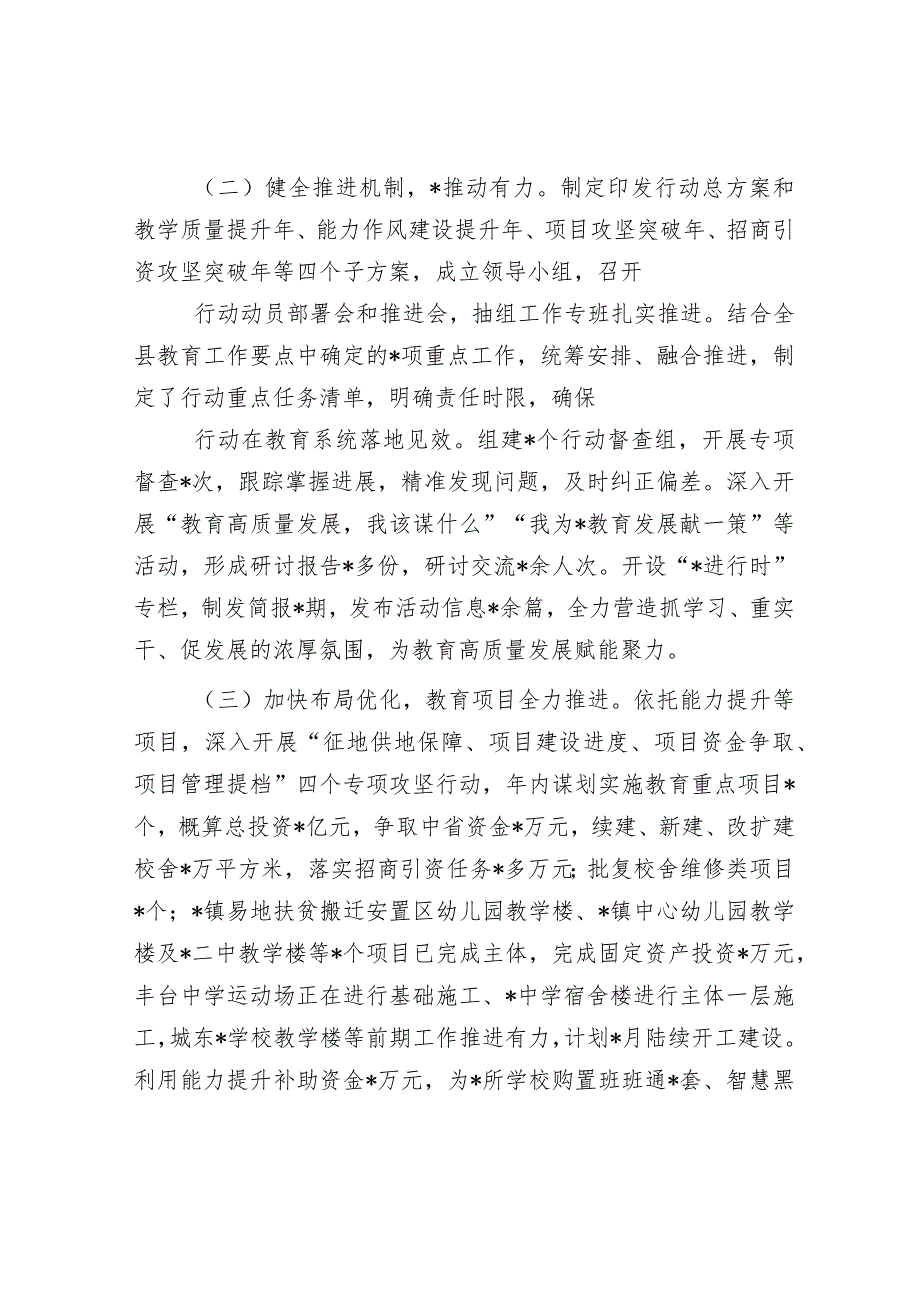 （二）健全推进机制，*推动有力。制定印发行动总方案和教学质量提升年、能力作风建设提升年、项目攻坚突破年、招商引资攻坚突破年等四个子方案，成立领导小组，召开

行动动员部署会和推进会，抽组工作专班扎实推进。结合全县教育工作要点中确定的*项重点工作，统筹安排、融合推进，制定了行动重点任务清单，明确责任时限，确保

行动在教育系统落地见效。组建*个行动督查组，开展专项督查*次，跟踪掌握进展，精准发现问题，及时纠正偏差。深入开展“教育高质量发展，我该谋什么”“我为*教育发展献一策”等活动，形成研讨报告*多份，研讨交流*余人次。开设“*进行时”专栏，制发简报*期，发布活动信息*余篇，全力营造抓学习、重实干、促发展的浓厚氛围，为教育高质量发展赋能聚力。

（三）加快布局优化，教育项目全力推进。依托能力提升等项目，深入开展“征地供地保障、项目建设进度、项目资金争取、项目管理提档”四个专项攻坚行动，年内谋划实施教育重点项目*个，概算总投资*亿元，争取中省资金*万元，续建、新建、改扩建校舍*万平方米，落实招商引资任务*多万元;批复校舍维修类项目*个；*镇易地扶贫搬迁安置区幼儿园教学楼、*镇中心幼儿园教学楼及*二中教学楼等*个项目已完成主体，完成固定资产投资*万元，丰台中学运动场正在进行基础施工、*中学宿舍楼进行主体一层施工，城东*学校教学楼等前期工作推进有力，计划*月陆续开工建设。利用能力提升补助资金*万元，为*所学校购置班班通*套、智慧黑